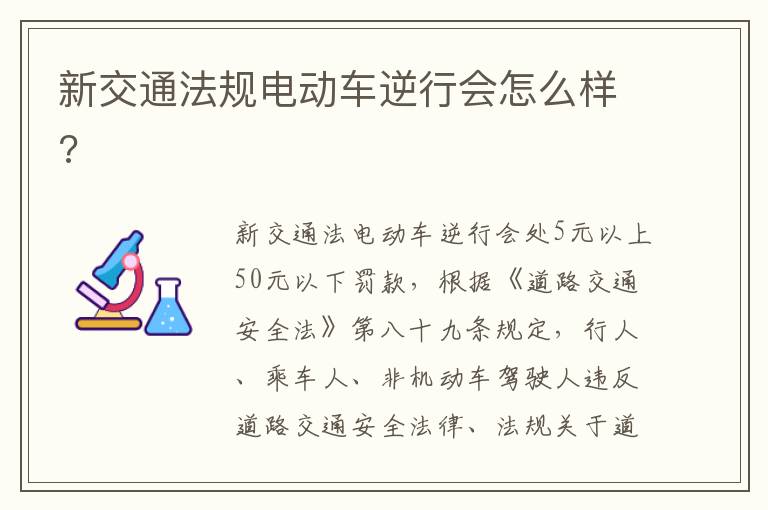 新交通法规电动车逆行会怎么样?

新交通法电动车逆行会处5元以上50元以下罚款，根据《道路交通安全法》第八十九条规定，行人、乘车人、非机动车驾驶人违反道路交通安全法律、法规关于道